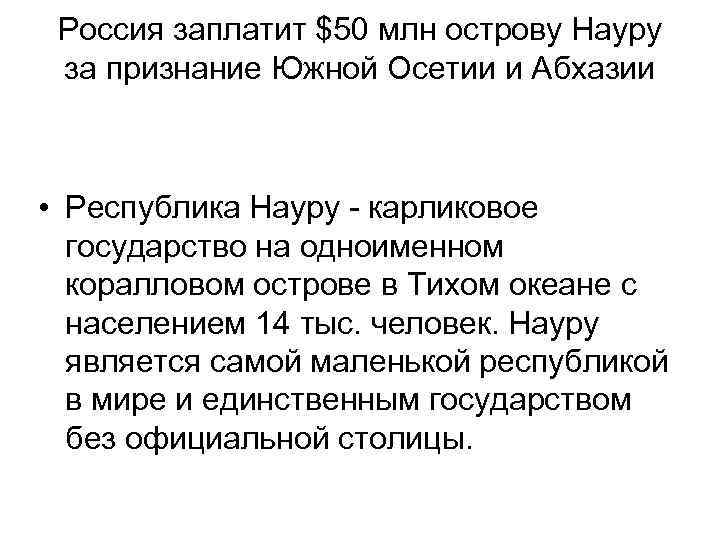 Россия заплатит \$50 млн острову Науру за признание Южной Осетии и Абхазии

• Республика Науру - карликовое государство на одноименном коралловом острове в Тихом океане с населением 14 тыс. человек. Науру является самой маленькой республикой в мире и единственным государством без официальной столицы.